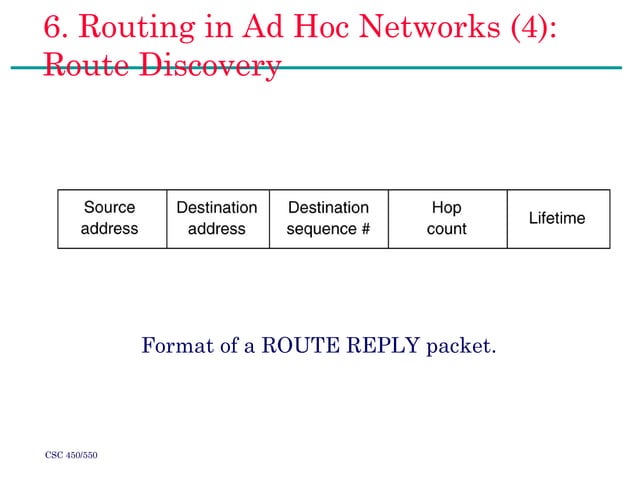 6. Routing in Ad Hoc Networks (4): Route Discovery

| Source address | Destination address | Destination sequence # | Hop count | Lifetime |
|---|---|---|---|---|

Format of a ROUTE REPLY packet.

CSC 450/550